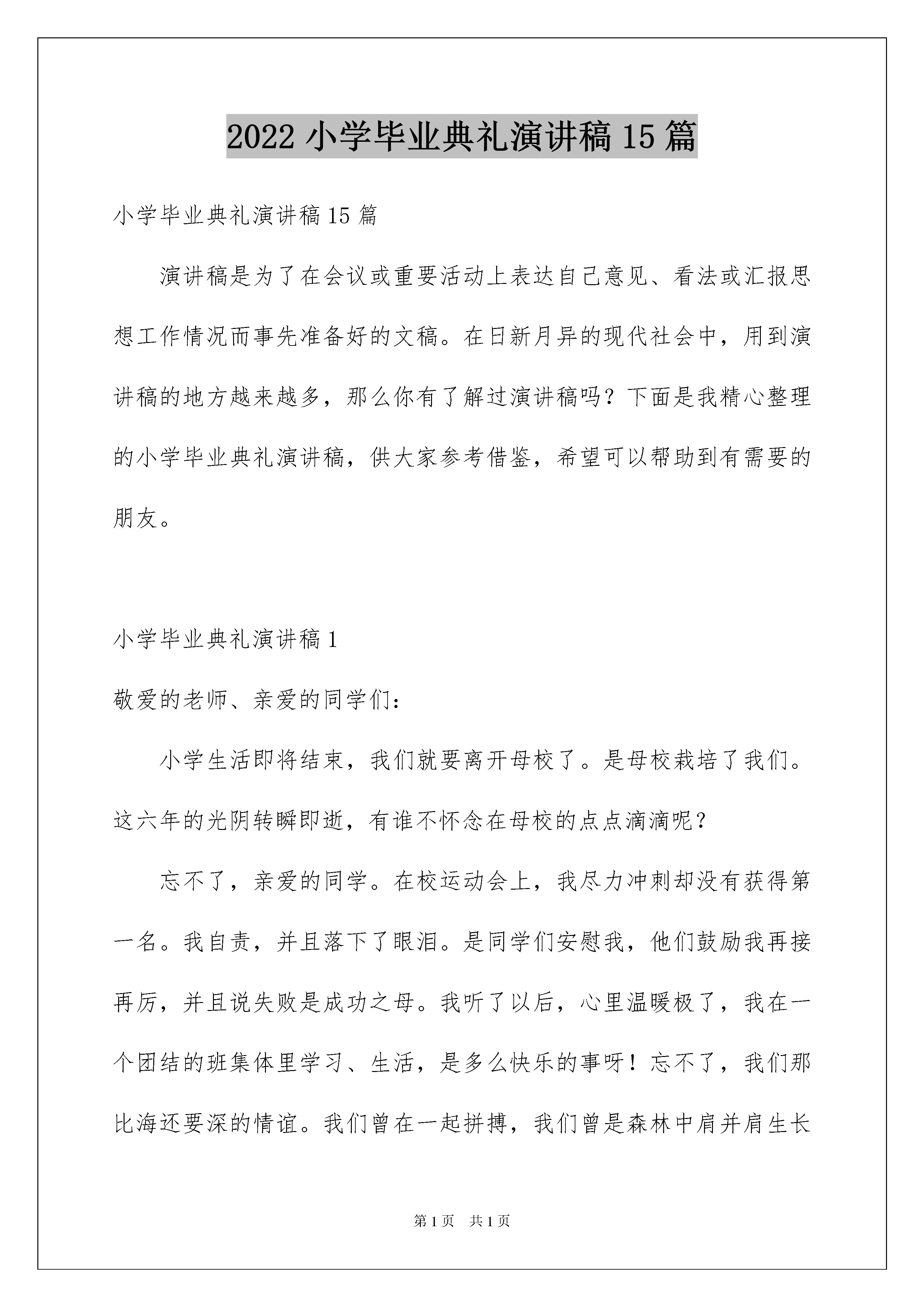 2022 小学毕业典礼演讲稿 15 篇

小学毕业典礼演讲稿 15 篇

演讲稿是为了在会议或重要活动上表达自己意见、看法或汇报思想工作情况而事先准备好的文稿。在日新月异的现代社会中，用到演讲稿的地方越来越多，那么你有了解过演讲稿吗？下面是我精心整理的小学毕业典礼演讲稿，供大家参考借鉴，希望可以帮助到有需要的朋友。

小学毕业典礼演讲稿 1

敬爱的老师、亲爱的同学们：

小学生活即将结束，我们就要离开母校了。是母校栽培了我们。这六年的光阴转瞬即逝，有谁不怀念在母校的点点滴滴呢？

忘不了，亲爱的同学。在校运动会上，我尽力冲刺却没有获得第一名。我自责，并且落下了眼泪。是同学们安慰我，他们鼓励我再接再厉，并且说失败是成功之母。我听了以后，心里温暖极了，我在一个团结的班集体里学习、生活，是多么快乐的事呀！忘不了，我们那比海还要深的情谊。我们曾在一起拼搏，我们曾是森林中肩并肩生长

第 1 页 共 1 页